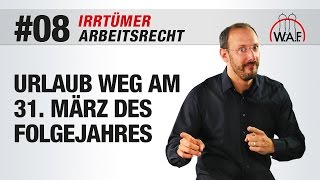 #08 IRRTÜMER ARBEITSRECHT

W.A.F.

URLAUB WEG AM 31. MÄRZ DES FOLGEJAHRES